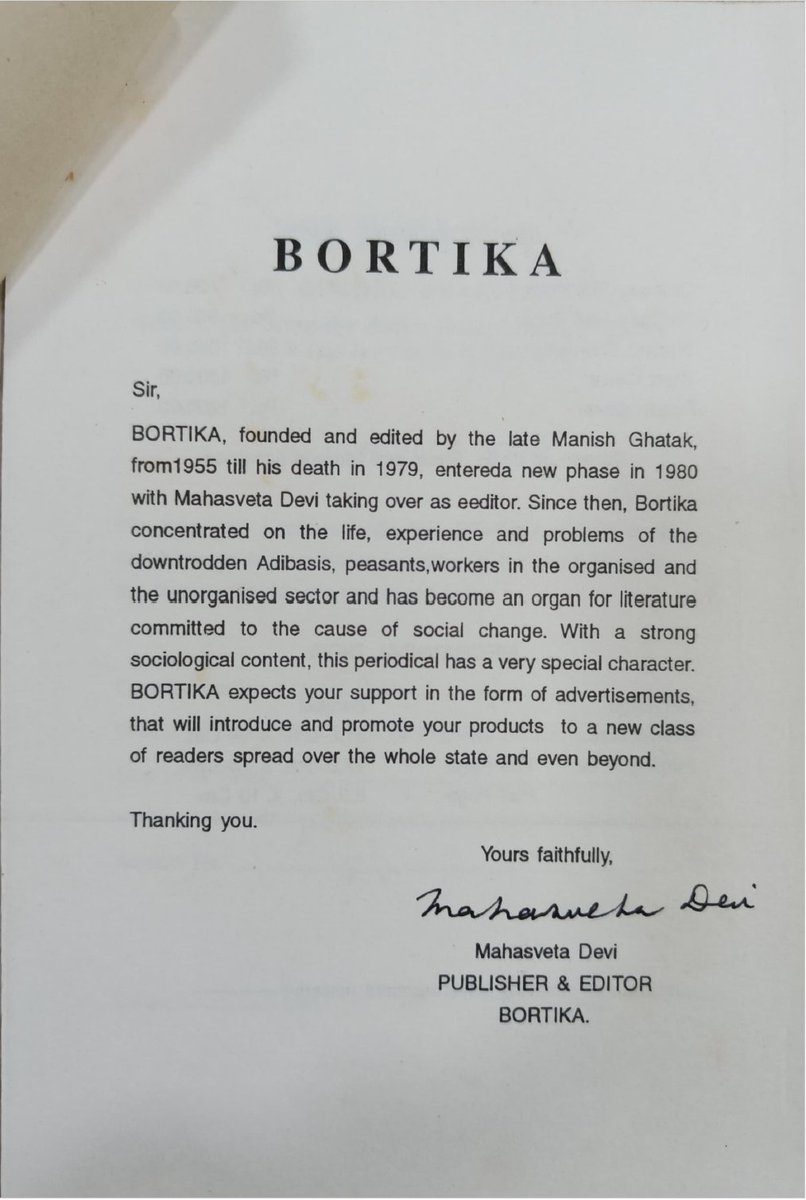 BORTIKA

Sir,

BORTIKA, founded and edited by the late Manish Ghatak, from1955 till his death in 1979, entereda new phase in 1980 with Mahasveta Devi taking over as eeditor. Since then, Bortika concentrated on the life, experience and problems of the downtrodden Adibasis, peasants,workers in the organised and the unorganised sector and has become an organ for literature committed to the cause of social change. With a strong sociological content, this periodical has a very special character. BORTIKA expects your support in the form of advertisements, that will introduce and promote your products to a new class of readers spread over the whole state and even beyond.

Thanking you.

Yours faithfully,

Mahasveta Devi

Mahasveta Devi
PUBLISHER & EDITOR
BORTIKA.